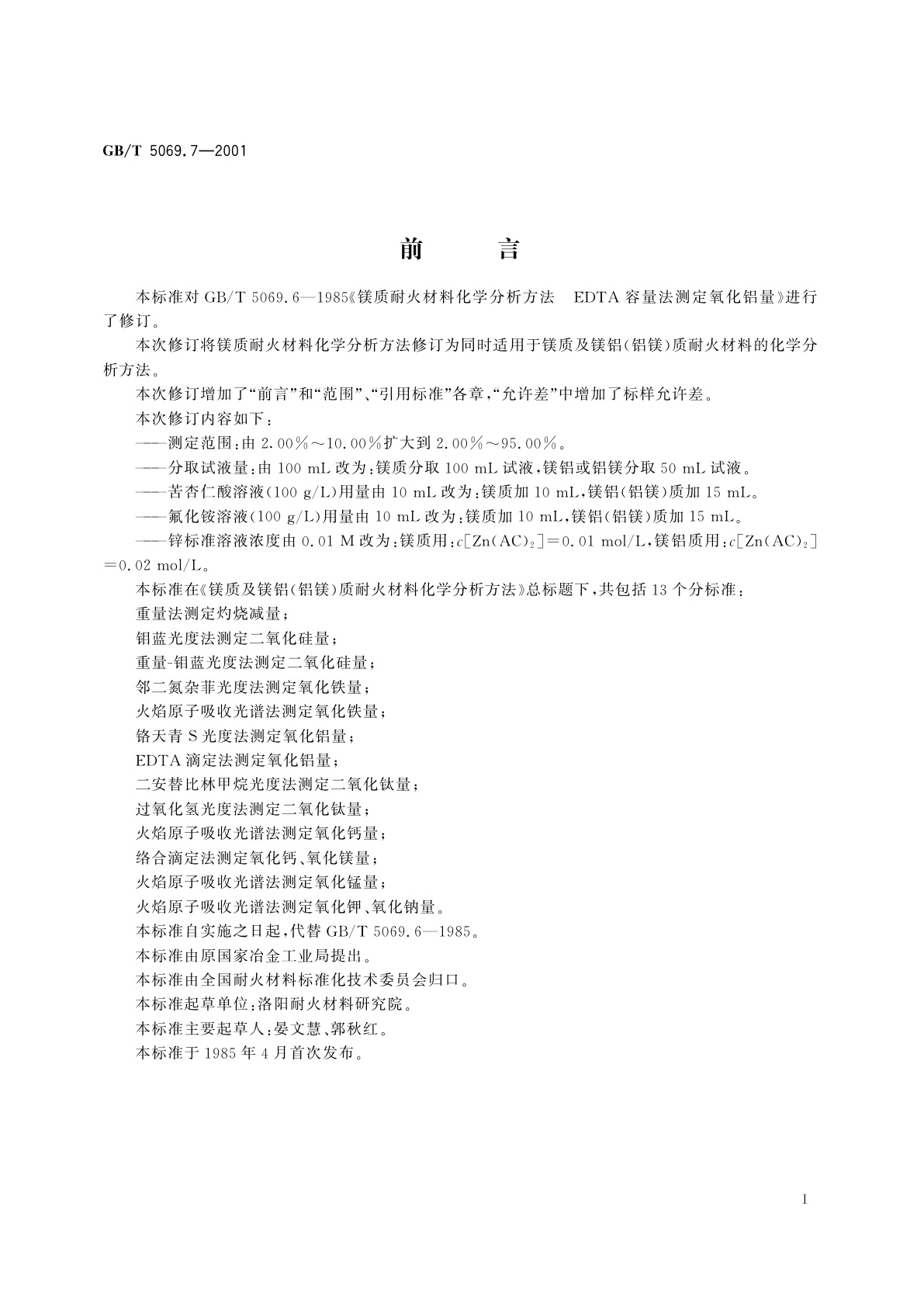 GB/T 5069.7—2001

前　言

本标准对 GB/T 5069.6—1985《镁质耐火材料化学分析方法　EDTA 容量法测定氧化铝量》进行了修订。

本次修订将镁质耐火材料化学分析方法修订为同时适用于镁质及镁铝(铝镁)质耐火材料的化学分析方法。

本次修订增加了“前言”和“范围”、“引用标准”各章，“允许差”中增加了标样允许差。

本次修订内容如下：

——测定范围：由 2.00%～10.00%扩大到 2.00%～95.00%。

——分取试液量：由 100 mL 改为：镁质分取 100 mL 试液，镁铝或铝镁分取 50 mL 试液。

——苦杏仁酸溶液(100 g/L)用量由 10 mL 改为：镁质加 10 mL，镁铝(铝镁)质加 15 mL。

——氟化铵溶液(100 g/L)用量由 10 mL 改为：镁质加 10 mL，镁铝(铝镁)质加 15 mL。

——锌标准溶液浓度由 0.01 M 改为：镁质用：$c[Zn(AC)_2]=0.01$ mol/L，镁铝质用：$c[Zn(AC)_2]=0.02$ mol/L。

本标准在《镁质及镁铝(铝镁)质耐火材料化学分析方法》总标题下，共包括 13 个分标准：

重量法测定灼烧减量；

钼蓝光度法测定二氧化硅量；

重量-钼蓝光度法测定二氧化硅量；

邻二氮杂菲光度法测定氧化铁量；

火焰原子吸收光谱法测定氧化铁量；

铬天青 S 光度法测定氧化铝量；

EDTA 滴定法测定氧化铝量；

二安替比林甲烷光度法测定二氧化钛量；

过氧化氢光度法测定二氧化钛量；

火焰原子吸收光谱法测定氧化钙量；

络合滴定法测定氧化钙、氧化镁量；

火焰原子吸收光谱法测定氧化锰量；

火焰原子吸收光谱法测定氧化钾、氧化钠量。

本标准自实施之日起，代替 GB/T 5069.6—1985。

本标准由原国家冶金工业局提出。

本标准由全国耐火材料标准化技术委员会归口。

本标准起草单位：洛阳耐火材料研究院。

本标准主要起草人：晏文慧、郭秋红。

本标准于 1985 年 4 月首次发布。

I